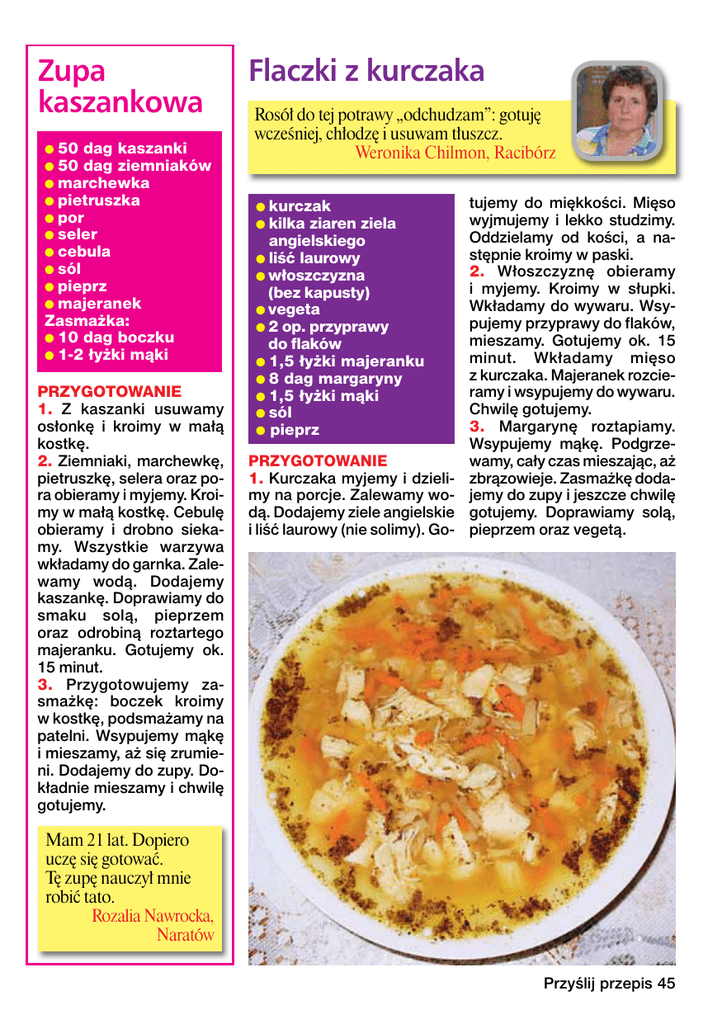 Zupa kaszankowa

● 50 dag kaszanki
● 50 dag ziemniaków
● marchewka
● pietruszka
● por
● seler
● cebula
● sól
● pieprz
● majeranek
Zasmażka:
● 10 dag boczku
● 1-2 łyżki mąki

PRZYGOTOWANIE
1. Z kaszanki usuwamy osłonkę i kroimy w małą kostkę.
2. Ziemniaki, marchewkę, pietruszkę, selera oraz pora obieramy i myjemy. Kroimy w małą kostkę. Cebulę obieramy i drobno siekamy. Wszystkie warzywa wkładamy do garnka. Zalewamy wodą. Dodajemy kaszankę. Doprawiamy do smaku solą, pieprzem oraz odrobiną roztartego majeranku. Gotujemy ok. 15 minut.
3. Przygotowujemy zasmażkę: boczek kroimy w kostkę, podsmażamy na patelni. Wsypujemy mąkę i mieszamy, aż się zrumieni. Dodajemy do zupy. Dokładnie mieszamy i chwilę gotujemy.

Mam 21 lat. Dopiero uczę się gotować. Tę zupę nauczył mnie robić tato.
Rozalia Nawrocka, Naratów

Flaczki z kurczaka

Rosół do tej potrawy „odchudzam": gotuję wcześniej, chłodzę i usuwam tłuszcz.
Weronika Chilmon, Racibórz

● kurczak
● kilka ziaren ziela angielskiego
● liść laurowy
● włoszczyzna (bez kapusty)
● vegeta
● 2 op. przyprawy do flaków
● 1,5 łyżki majeranku
● 8 dag margaryny
● 1,5 łyżki mąki
● sól
● pieprz

PRZYGOTOWANIE
1. Kurczaka myjemy i dzielimy na porcje. Zalewamy wodą. Dodajemy ziele angielskie i liść laurowy (nie solimy). Gotujemy do miękkości. Mięso wyjmujemy i lekko studzimy. Oddzielamy od kości, a następnie kroimy w paski.
2. Włoszczyznę obieramy i myjemy. Kroimy w słupki. Wkładamy do wywaru. Wsypujemy przyprawy do flaków, mieszamy. Gotujemy ok. 15 minut. Wkładamy mięso z kurczaka. Majeranek rozcieramy i wsypujemy do wywaru. Chwilę gotujemy.
3. Margarynę roztapiamy. Wsypujemy mąkę. Podgrzewamy, cały czas mieszając, aż zbrązowieje. Zasmażkę dodajemy do zupy i jeszcze chwilę gotujemy. Doprawiamy solą, pieprzem oraz vegetą.

Przyślij przepis 45